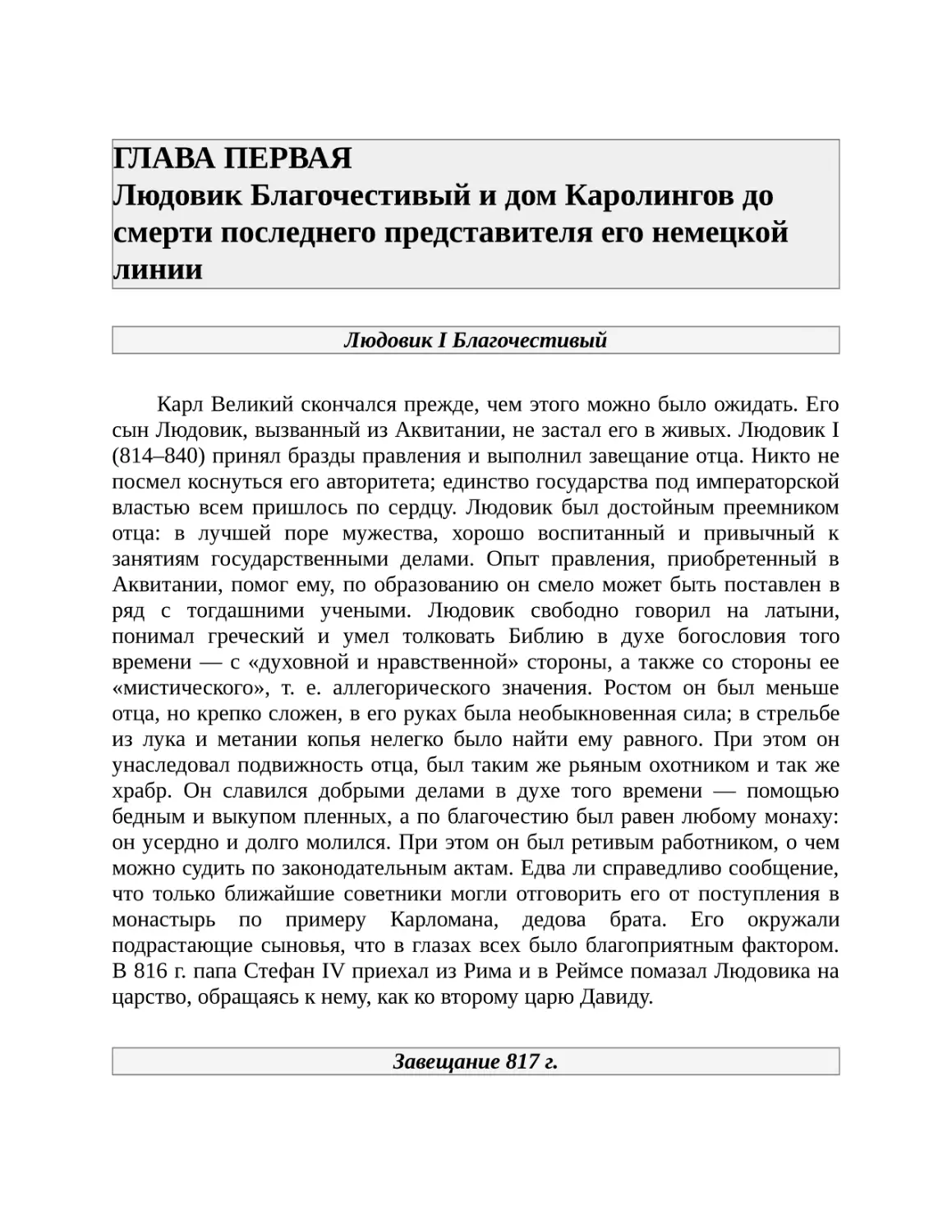 ГЛАВА ПЕРВАЯ
Людовик Благочестивый и дом Каролингов до смерти последнего представителя его немецкой линии

Людовик I Благочестивый

Карл Великий скончался прежде, чем этого можно было ожидать. Его сын Людовик, вызванный из Аквитании, не застал его в живых. Людовик I (814–840) принял бразды правления и выполнил завещание отца. Никто не посмел коснуться его авторитета; единство государства под императорской властью всем пришлось по сердцу. Людовик был достойным преемником отца: в лучшей поре мужества, хорошо воспитанный и привычный к занятиям государственными делами. Опыт правления, приобретенный в Аквитании, помог ему, по образованию он смело может быть поставлен в ряд с тогдашними учеными. Людовик свободно говорил на латыни, понимал греческий и умел толковать Библию в духе богословия того времени — с «духовной и нравственной» стороны, а также со стороны ее «мистического», т. е. аллегорического значения. Ростом он был меньше отца, но крепко сложен, в его руках была необыкновенная сила; в стрельбе из лука и метании копья нелегко было найти ему равного. При этом он унаследовал подвижность отца, был таким же рьяным охотником и так же храбр. Он славился добрыми делами в духе того времени — помощью бедным и выкупом пленных, а по благочестию был равен любому монаху: он усердно и долго молился. При этом он был ретивым работником, о чем можно судить по законодательным актам. Едва ли справедливо сообщение, что только ближайшие советники могли отговорить его от поступления в монастырь по примеру Карломана, дедова брата. Его окружали подрастающие сыновья, что в глазах всех было благоприятным фактором. В 816 г. папа Стефан IV приехал из Рима и в Реймсе помазал Людовика на царство, обращаясь к нему, как ко второму царю Давиду.

Завещание 817 г.